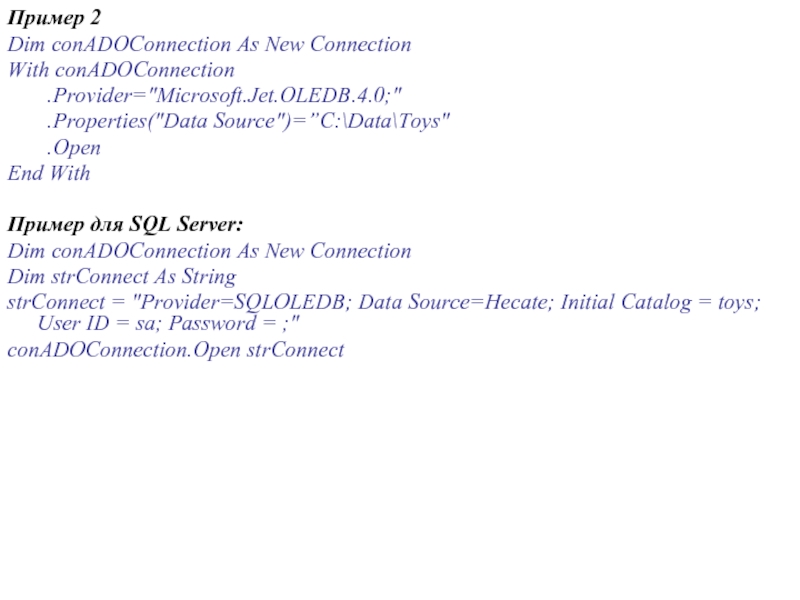 Пример 2
Dim conADOConnection As New Connection
With conADOConnection
.Provider="Microsoft.Jet.OLEDB.4.0;"
.Properties("Data Source")="C:\Data\Toys"
.Open
End With

Пример для SQL Server:
Dim conADOConnection As New Connection
Dim strConnect As String
strConnect = "Provider=SQLOLEDB; Data Source=Hecate; Initial Catalog = toys; User ID = sa; Password = ;"
conADOConnection.Open strConnect